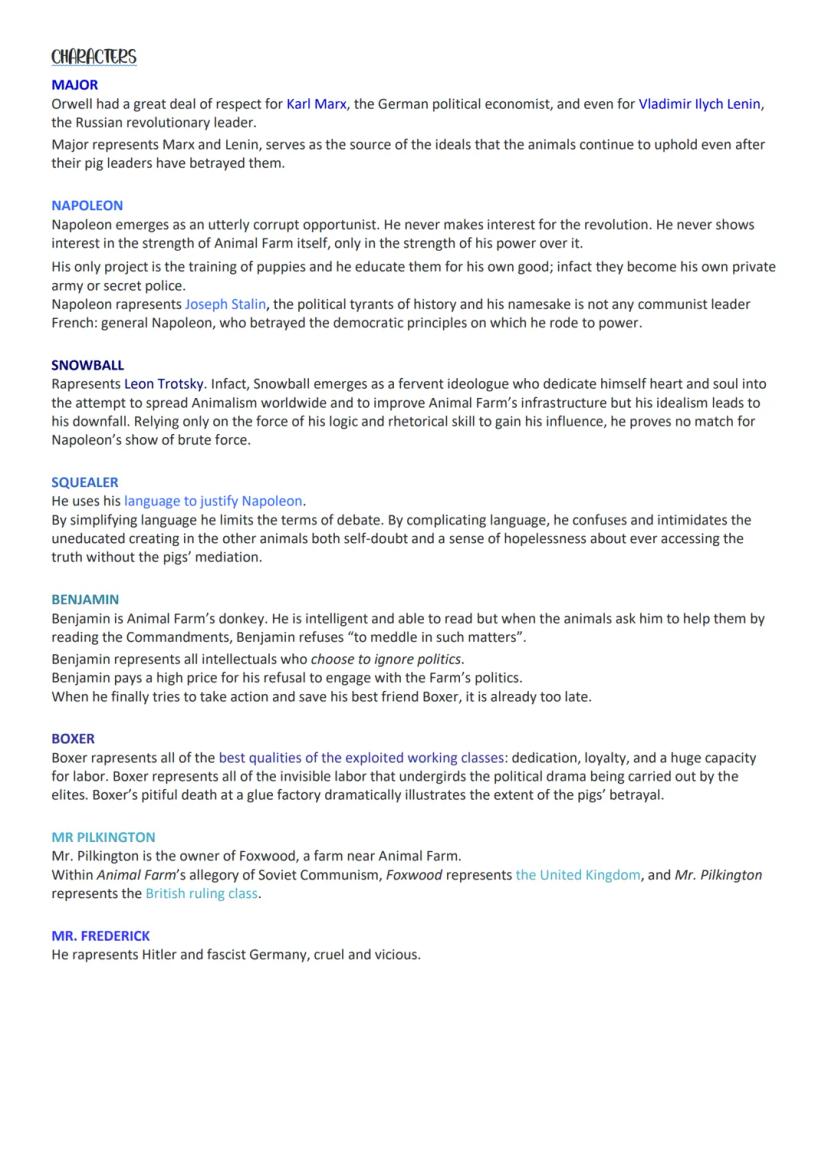 CHARACTERS

MAJOR
Orwell had a great deal of respect for Karl Marx, the German political economist, and even for Vladimir Ilych Lenin, the Russian revolutionary leader.

Major represents Marx and Lenin, serves as the source of the ideals that the animals continue to uphold even after their pig leaders have betrayed them.

NAPOLEON
Napoleon emerges as an utterly corrupt opportunist. He never makes interest for the revolution. He never shows interest in the strength of Animal Farm itself, only in the strength of his power over it.

His only project is the training of puppies and he educate them for his own good; infact they become his own private army or secret police.
Napoleon rapresents Joseph Stalin, the political tyrants of history and his namesake is not any communist leader French: general Napoleon, who betrayed the democratic principles on which he rode to power.

SNOWBALL
Rapresents Leon Trotsky. Infact, Snowball emerges as a fervent ideologue who dedicate himself heart and soul into the attempt to spread Animalism worldwide and to improve Animal Farm's infrastructure but his idealism leads to his downfall. Relying only on the force of his logic and rhetorical skill to gain his influence, he proves no match for Napoleon's show of brute force.

SQUEALER
He uses his language to justify Napoleon.
By simplifying language he limits the terms of debate. By complicating language, he confuses and intimidates the uneducated creating in the other animals both self-doubt and a sense of hopelessness about ever accessing the truth without the pigs' mediation.

BENJAMIN
Benjamin is Animal Farm's donkey. He is intelligent and able to read but when the animals ask him to help them by reading the Commandments, Benjamin refuses "to meddle in such matters".

Benjamin represents all intellectuals who choose to ignore politics.
Benjamin pays a high price for his refusal to engage with the Farm's politics.
When he finally tries to take action and save his best friend Boxer, it is already too late.

BOXER
Boxer rapresents all of the best qualities of the exploited working classes: dedication, loyalty, and a huge capacity for labor. Boxer represents all of the invisible labor that undergirds the political drama being carried out by the elites. Boxer's pitiful death at a glue factory dramatically illustrates the extent of the pigs' betrayal.

MR PILKINGTON
Mr. Pilkington is the owner of Foxwood, a farm near Animal Farm.
Within Animal Farm's allegory of Soviet Communism, Foxwood represents the United Kingdom, and Mr. Pilkington represents the British ruling class.

MR. FREDERICK
He rapresents Hitler and fascist Germany, cruel and vicious.